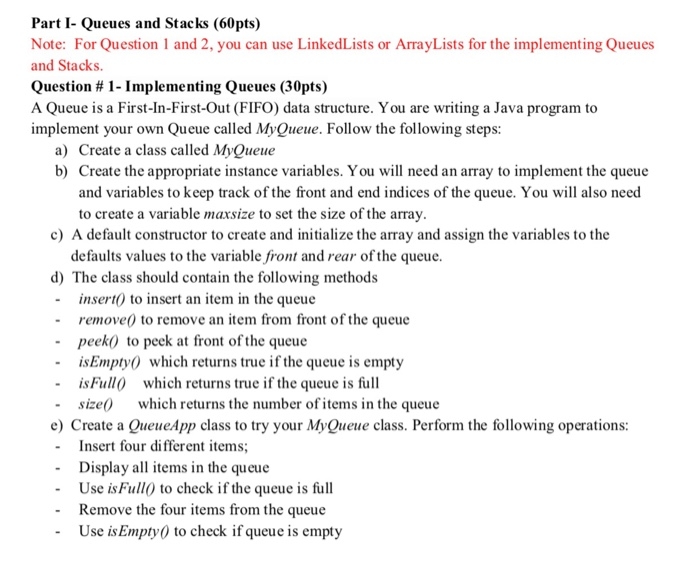 Part I- Queues and Stacks (60pts)
Note: For Question 1 and 2, you can use LinkedLists or ArrayLists for the implementing Queues and Stacks.
Question # 1- Implementing Queues (30pts)
A Queue is a First-In-First-Out (FIFO) data structure. You are writing a Java program to implement your own Queue called MyQueue. Follow the following steps:
a) Create a class called MyQueue
b) Create the appropriate instance variables. You will need an array to implement the queue and variables to keep track of the front and end indices of the queue. You will also need to create a variable maxsize to set the size of the array.
c) A default constructor to create and initialize the array and assign the variables to the defaults values to the variable front and rear of the queue.
d) The class should contain the following methods
- insert() to insert an item in the queue
- remove() to remove an item from front of the queue
- peek() to peek at front of the queue
- isEmpty() which returns true if the queue is empty
- isFull() which returns true if the queue is full
- size() which returns the number of items in the queue
e) Create a QueueApp class to try your MyQueue class. Perform the following operations:
- Insert four different items;
- Display all items in the queue
- Use isFull() to check if the queue is full
- Remove the four items from the queue
- Use isEmpty() to check if queue is empty